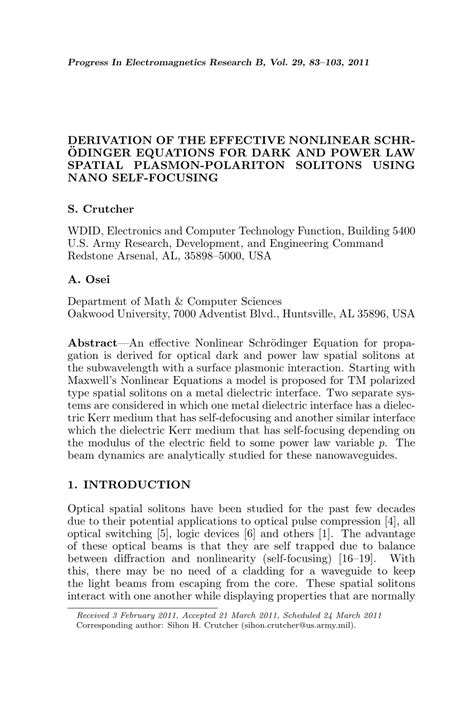 Progress In Electromagnetics Research B, Vol. 29, 83–103, 2011

DERIVATION OF THE EFFECTIVE NONLINEAR SCHRÖDINGER EQUATIONS FOR DARK AND POWER LAW SPATIAL PLASMON-POLARITON SOLITONS USING NANO SELF-FOCUSING

S. Crutcher

WDID, Electronics and Computer Technology Function, Building 5400
U.S. Army Research, Development, and Engineering Command
Redstone Arsenal, AL, 35898–5000, USA

A. Osei

Department of Math & Computer Sciences
Oakwood University, 7000 Adventist Blvd., Huntsville, AL 35896, USA

Abstract—An effective Nonlinear Schrödinger Equation for propagation is derived for optical dark and power law spatial solitons at the subwavelength with a surface plasmonic interaction. Starting with Maxwell's Nonlinear Equations a model is proposed for TM polarized type spatial solitons on a metal dielectric interface. Two separate systems are considered in which one metal dielectric interface has a dielectric Kerr medium that has self-defocusing and another similar interface which the dielectric Kerr medium that has self-focusing depending on the modulus of the electric field to some power law variable $p$. The beam dynamics are analytically studied for these nanowaveguides.

1. INTRODUCTION

Optical spatial solitons have been studied for the past few decades due to their potential applications to optical pulse compression [4], all optical switching [5], logic devices [6] and others [1]. The advantage of these optical beams is that they are self trapped due to balance between diffraction and nonlinearity (self-focusing) [16–19]. With this, there may be no need of a cladding for a waveguide to keep the light beams from escaping from the core. These spatial solitons interact with one another while displaying properties that are normally

Received 3 February 2011, Accepted 21 March 2011, Scheduled 24 March 2011
Corresponding author: Sihon H. Crutcher (sihon.crutcher@us.army.mil).